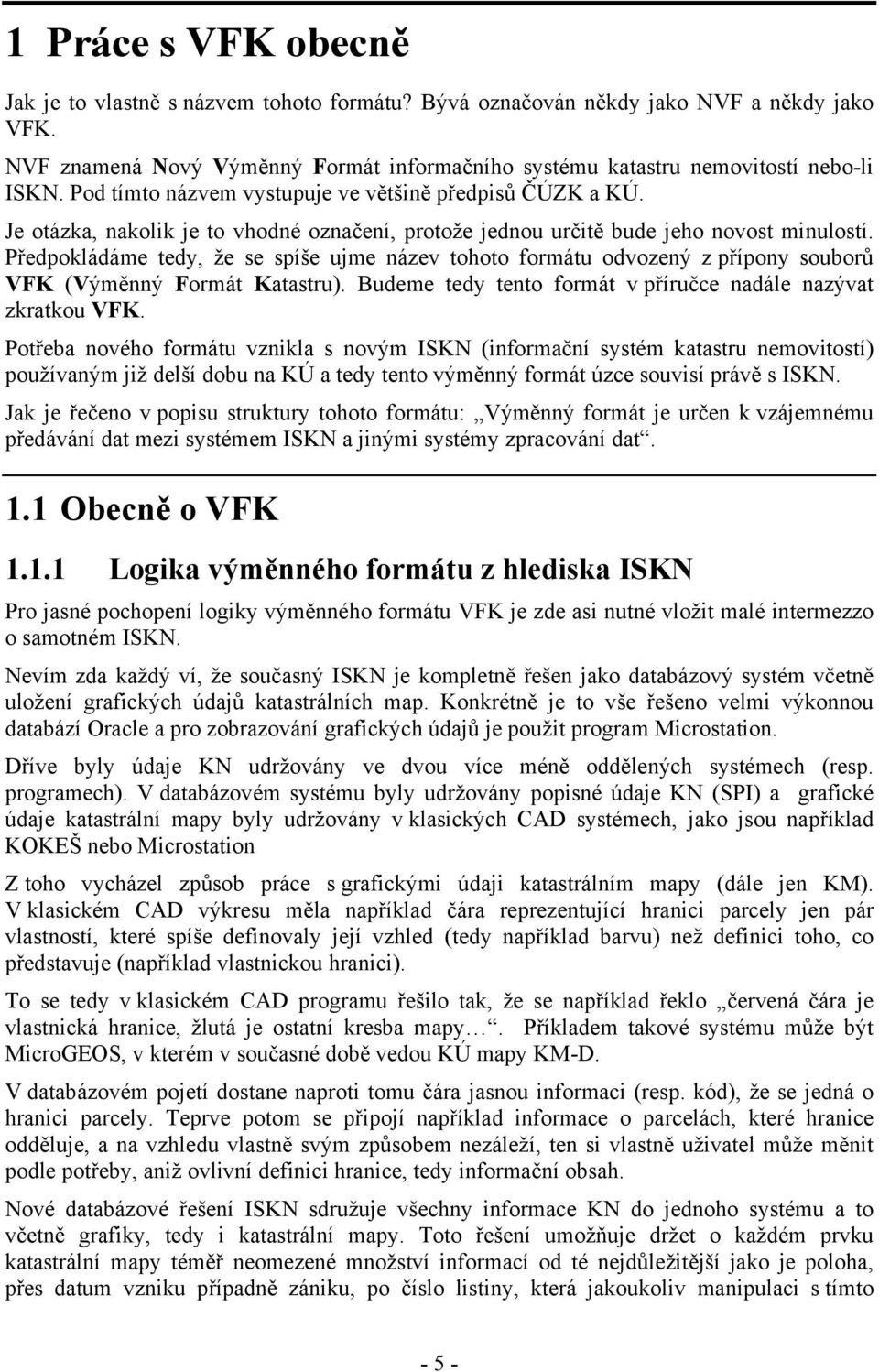 1 Práce s VFK obecně

Jak je to vlastně s názvem tohoto formátu? Bývá označován někdy jako NVF a někdy jako VFK.

NVF znamená Nový Výměnný Formát informačního systému katastru nemovitostí nebo-li ISKN. Pod tímto názvem vystupuje ve většině předpisů ČÚZK a KÚ.

Je otázka, nakolik je to vhodné označení, protože jednou určitě bude jeho novost minulostí. Předpokládáme tedy, že se spíše ujme název tohoto formátu odvozený z přípony souborů VFK (Výměnný Formát Katastru). Budeme tedy tento formát v příručce nadále nazývat zkratkou VFK.

Potřeba nového formátu vznikla s novým ISKN (informační systém katastru nemovitostí) používaným již delší dobu na KÚ a tedy tento výměnný formát úzce souvisí právě s ISKN.

Jak je řečeno v popisu struktury tohoto formátu: „Výměnný formát je určen k vzájemnému předávání dat mezi systémem ISKN a jinými systémy zpracování dat“.

1.1 Obecně o VFK

1.1.1 Logika výměnného formátu z hlediska ISKN

Pro jasné pochopení logiky výměnného formátu VFK je zde asi nutné vložit malé intermezzo o samotném ISKN.

Nevím zda každý ví, že současný ISKN je kompletně řešen jako databázový systém včetně uložení grafických údajů katastrálních map. Konkrétně je to vše řešeno velmi výkonnou databází Oracle a pro zobrazování grafických údajů je použit program Microstation.

Dříve byly údaje KN udržovány ve dvou více méně oddělených systémech (resp. programech). V databázovém systému byly udržovány popisné údaje KN (SPI) a grafické údaje katastrální mapy byly udržovány v klasických CAD systémech, jako jsou například KOKEŠ nebo Microstation

Z toho vycházel způsob práce s grafickými údaji katastrálním mapy (dále jen KM). V klasickém CAD výkresu měla například čára reprezentující hranici parcely jen pár vlastností, které spíše definovaly její vzhled (tedy například barvu) než definici toho, co představuje (například vlastnickou hranici).

To se tedy v klasickém CAD programu řešilo tak, že se například řeklo „červená čára je vlastnická hranice, žlutá je ostatní kresba mapy…“. Příkladem takové systému může být MicroGEOS, v kterém v současné době vedou KÚ mapy KM-D.

V databázovém pojetí dostane naproti tomu čára jasnou informaci (resp. kód), že se jedná o hranici parcely. Teprve potom se připojí například informace o parcelách, které hranice odděluje, a na vzhledu vlastně svým způsobem nezáleží, ten si vlastně uživatel může měnit podle potřeby, aniž ovlivní definici hranice, tedy informační obsah.

Nové databázové řešení ISKN sdružuje všechny informace KN do jednoho systému a to včetně grafiky, tedy i katastrální mapy. Toto řešení umožňuje držet o každém prvku katastrální mapy téměř neomezené množství informací od té nejdůležitější jako je poloha, přes datum vzniku případně zániku, po číslo listiny, která jakoukoliv manipulaci s tímto

- 5 -